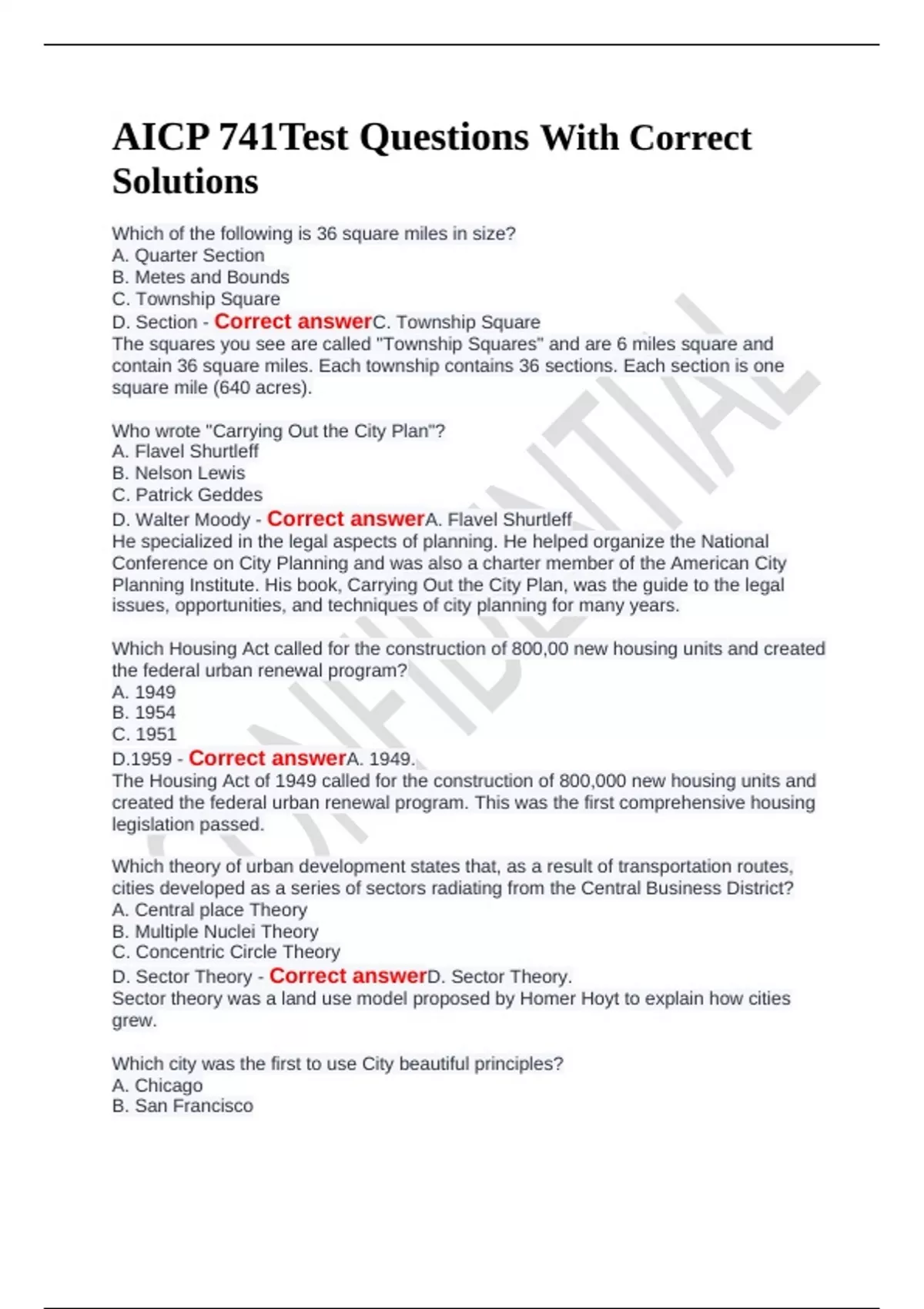 AICP 741Test Questions With Correct Solutions

Which of the following is 36 square miles in size?
A. Quarter Section
B. Metes and Bounds
C. Township Square
D. Section - Correct answerC. Township Square
The squares you see are called "Township Squares" and are 6 miles square and contain 36 square miles. Each township contains 36 sections. Each section is one square mile (640 acres).

Who wrote "Carrying Out the City Plan"?
A. Flavel Shurtleff
B. Nelson Lewis
C. Patrick Geddes
D. Walter Moody - Correct answerA. Flavel Shurtleff
He specialized in the legal aspects of planning. He helped organize the National Conference on City Planning and was also a charter member of the American City Planning Institute. His book, Carrying Out the City Plan, was the guide to the legal issues, opportunities, and techniques of city planning for many years.

Which Housing Act called for the construction of 800,00 new housing units and created the federal urban renewal program?
A. 1949
B. 1954
C. 1951
D.1959 - Correct answerA. 1949.
The Housing Act of 1949 called for the construction of 800,000 new housing units and created the federal urban renewal program. This was the first comprehensive housing legislation passed.

Which theory of urban development states that, as a result of transportation routes, cities developed as a series of sectors radiating from the Central Business District?
A. Central place Theory
B. Multiple Nuclei Theory
C. Concentric Circle Theory
D. Sector Theory - Correct answerD. Sector Theory.
Sector theory was a land use model proposed by Homer Hoyt to explain how cities grew.

Which city was the first to use City beautiful principles?
A. Chicago
B. San Francisco

CONFIDENTIAL